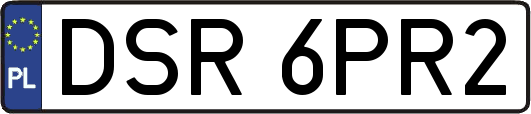 PL
DSR 6PR2